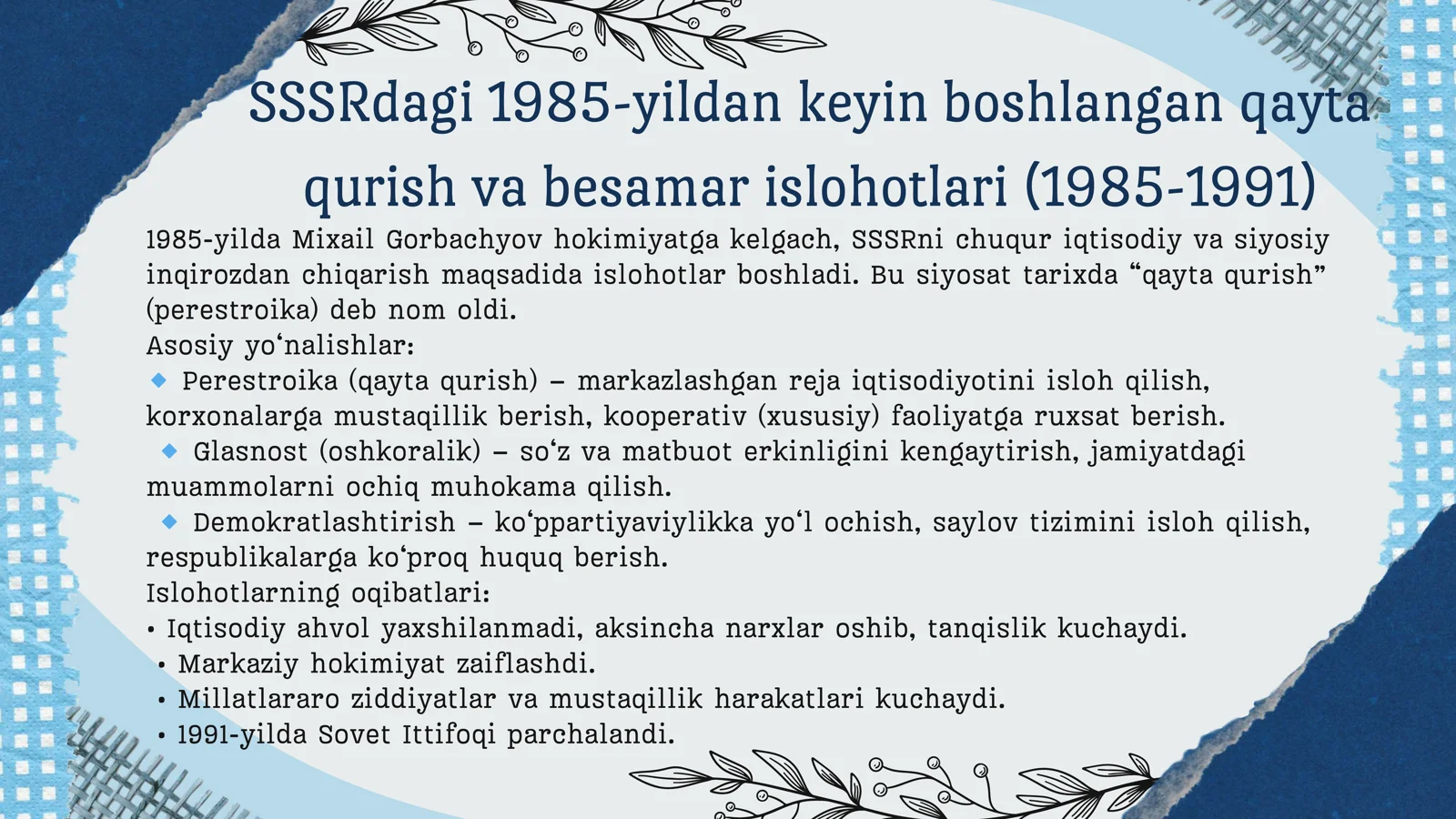 SSSRdagi 1985-yildan keyin boshlangan qayta qurish va besamar islohotlari (1985-1991)

1985-yilda Mixail Gorbachyov hokimiyatga kelgach, SSSRni chuqur iqtisodiy va siyosiy inqirozdan chiqarish maqsadida islohotlar boshladi. Bu siyosat tarixda “qayta qurish” (perestroika) deb nom oldi.
Asosiy yo‘nalishlar:
🔹 Perestroika (qayta qurish) – markazlashgan reja iqtisodiyotini isloh qilish, korxonalarga mustaqillik berish, kooperativ (xususiy) faoliyatga ruxsat berish.
🔹 Glasnost (oshkoralik) – so‘z va matbuot erkinligini kengaytirish, jamiyatdagi muammolarni ochiq muhokama qilish.
🔹 Demokratlashtirish – ko‘ppartiyaviylikka yo‘l ochish, saylov tizimini isloh qilish, respublikalarga ko‘proq huquq berish.
Islohotlarning oqibatlari:
• Iqtisodiy ahvol yaxshilanmadi, aksincha narxlar oshib, tanqislik kuchaydi.
• Markaziy hokimiyat zaiflashdi.
• Millatlararo ziddiyatlar va mustaqillik harakatlari kuchaydi.
• 1991-yilda Sovet Ittifoqi parchalandi.